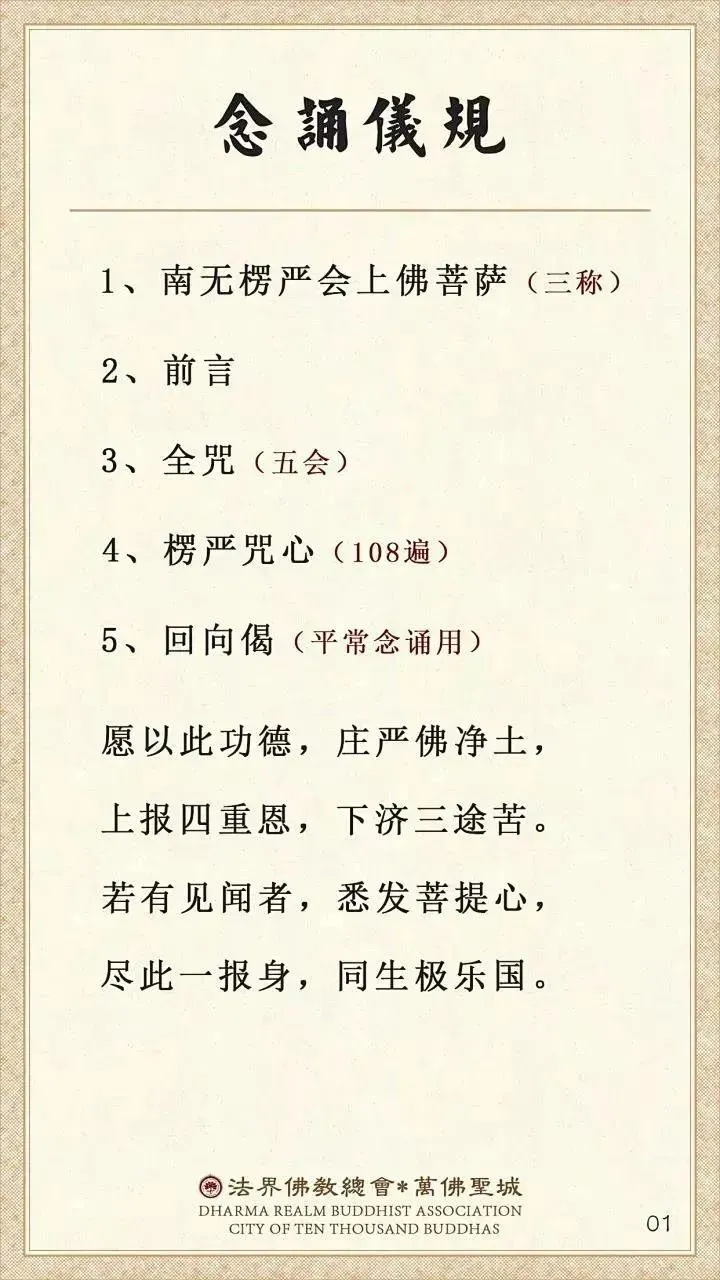 念誦儀規

1、南无楞严会上佛菩萨（三称）

2、前言

3、全咒（五会）

4、楞严咒心（108遍）

5、回向偈（平常念诵用）

愿以此功德，庄严佛净土，

上报四重恩，下济三途苦。

若有见闻者，悉发菩提心，

尽此一报身，同生极乐国。

法界佛教總會*萬佛聖城
DHARMA REALM BUDDHIST ASSOCIATION
CITY OF TEN THOUSAND BUDDHAS

01